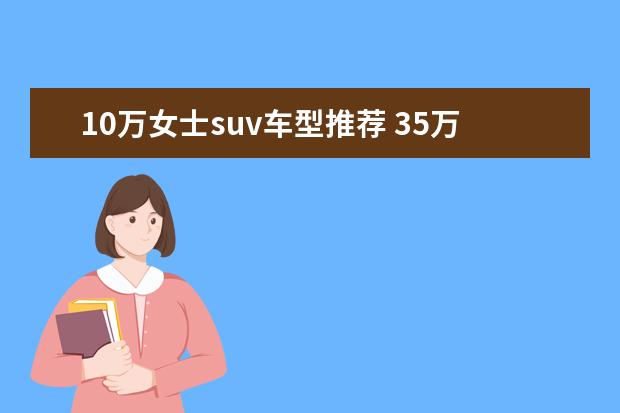 10万女士suv车型推荐 35万